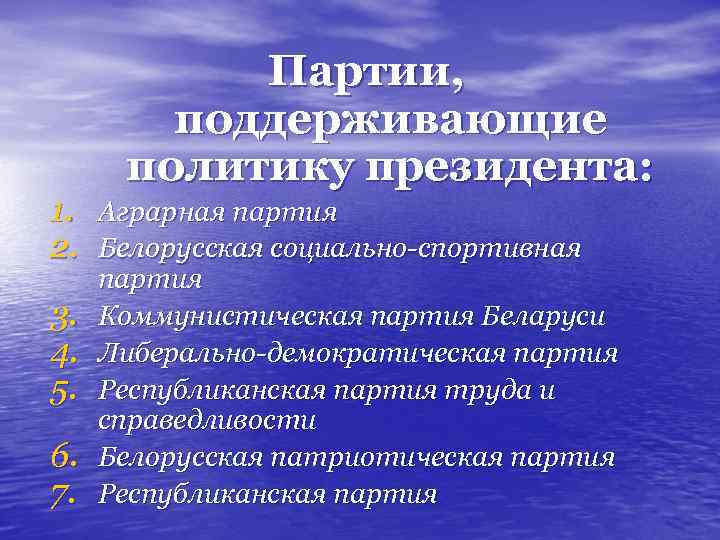 Партии, поддерживающие политику президента:

1. Аграрная партия
2. Белорусская социально-спортивная партия
3. Коммунистическая партия Беларуси
4. Либерально-демократическая партия
5. Республиканская партия труда и справедливости
6. Белорусская патриотическая партия
7. Республиканская партия